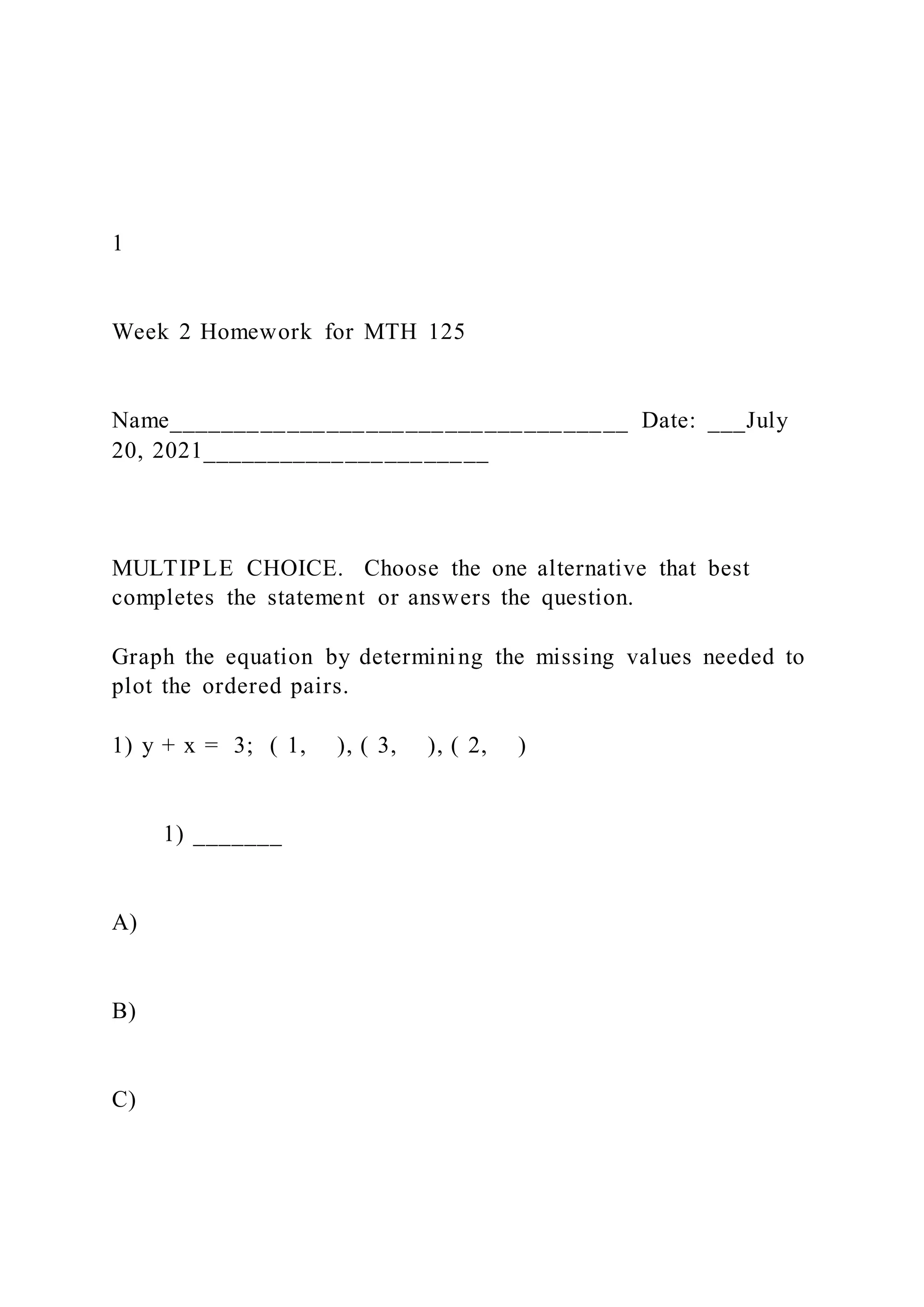 1

Week 2 Homework for MTH 125

Name___________________________________ Date: ___July 20, 2021______________________

MULTIPLE CHOICE. Choose the one alternative that best completes the statement or answers the question.

Graph the equation by determining the missing values needed to plot the ordered pairs.

1) $y + x = 3$; ( 1, ), ( 3, ), ( 2, )

1) _______

A)

B)

C)